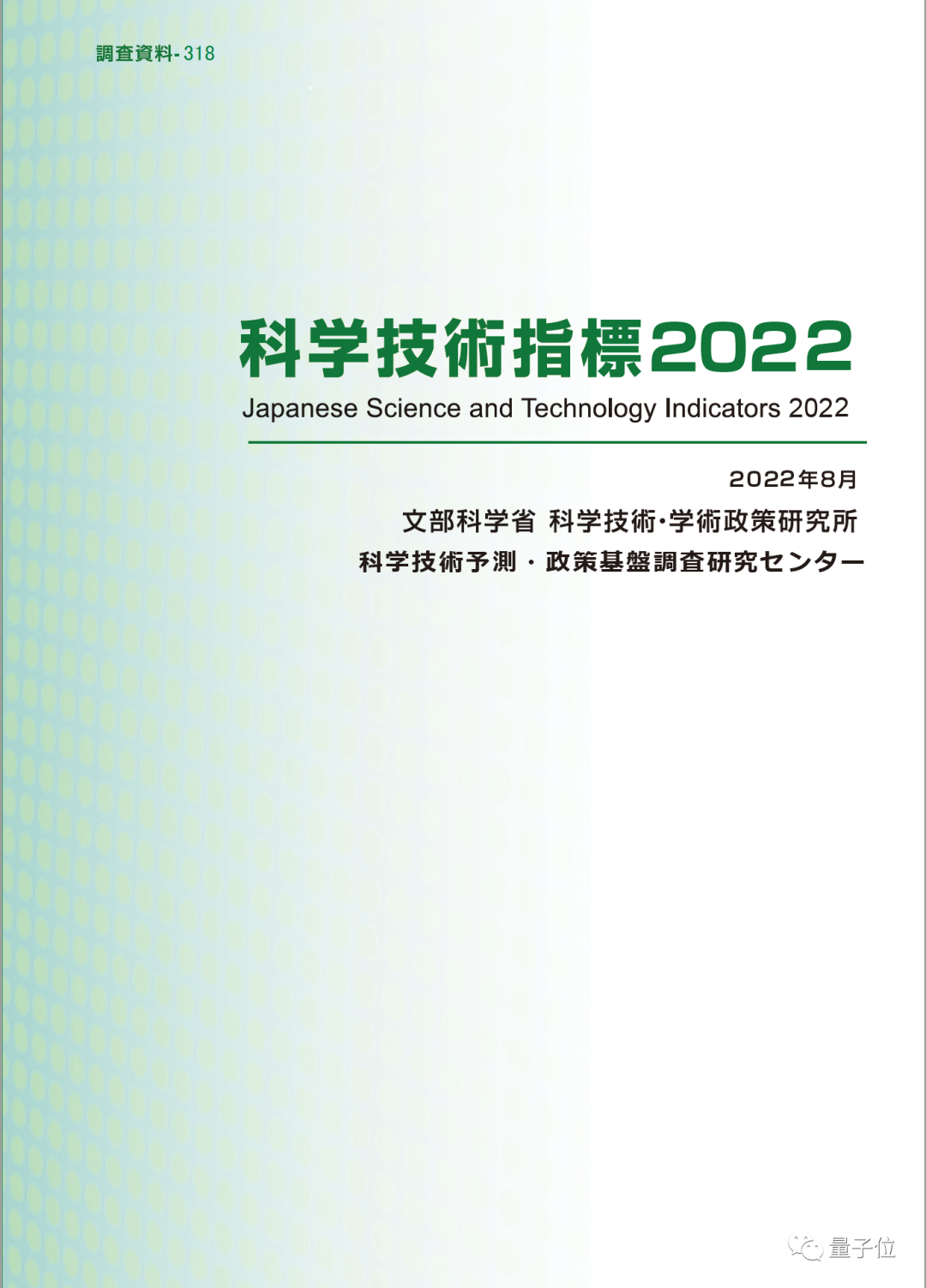 調査資料-318

科学技術指標2022
Japanese Science and Technology Indicators 2022

2022年8月
文部科学省 科学技術・学術政策研究所
科学技術予測・政策基盤調査研究センター

量子位